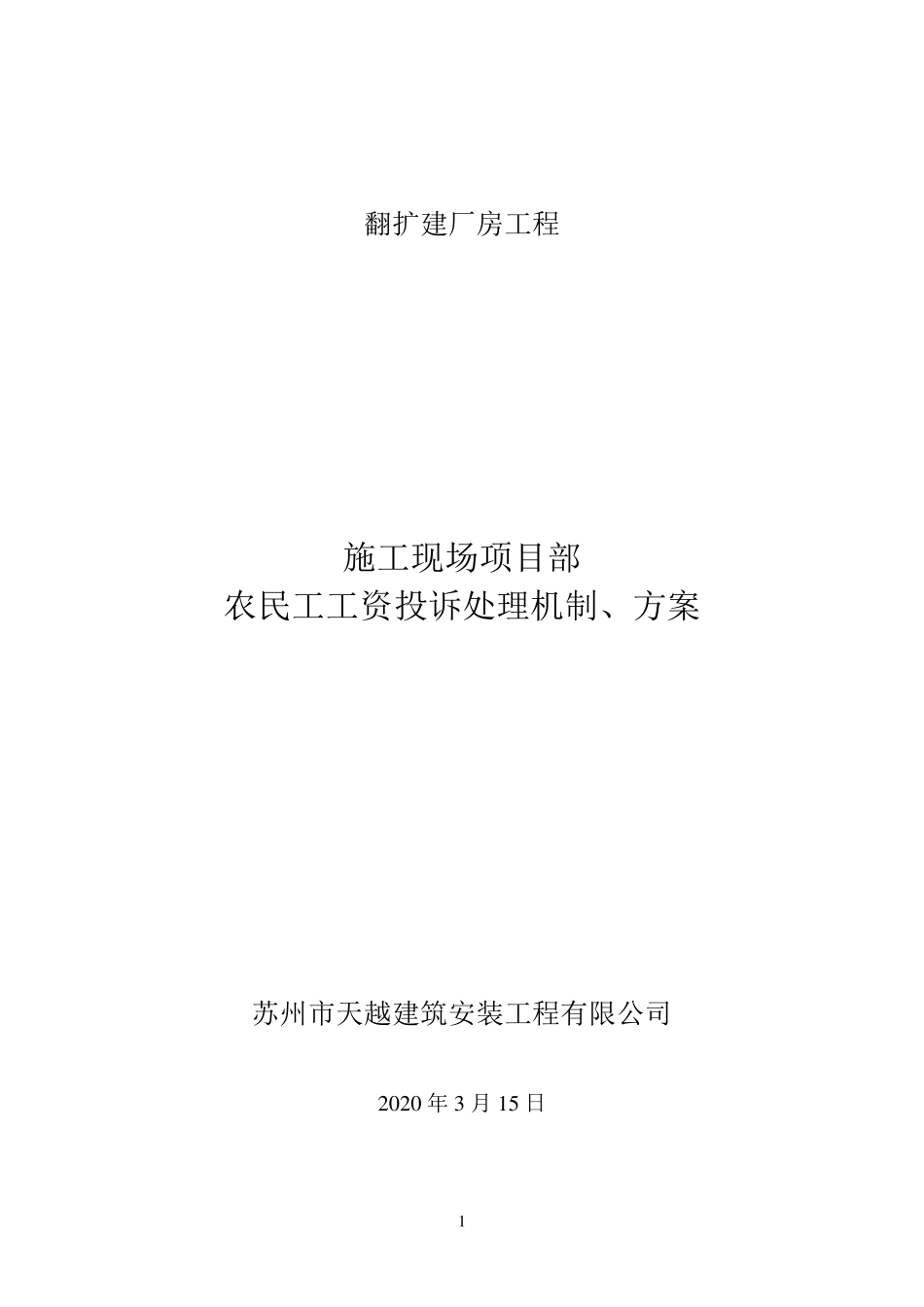 翻扩建厂房工程

施工现场项目部
农民工工资投诉处理机制、方案

苏州市天越建筑安装工程有限公司

2020 年 3 月 15 日

1